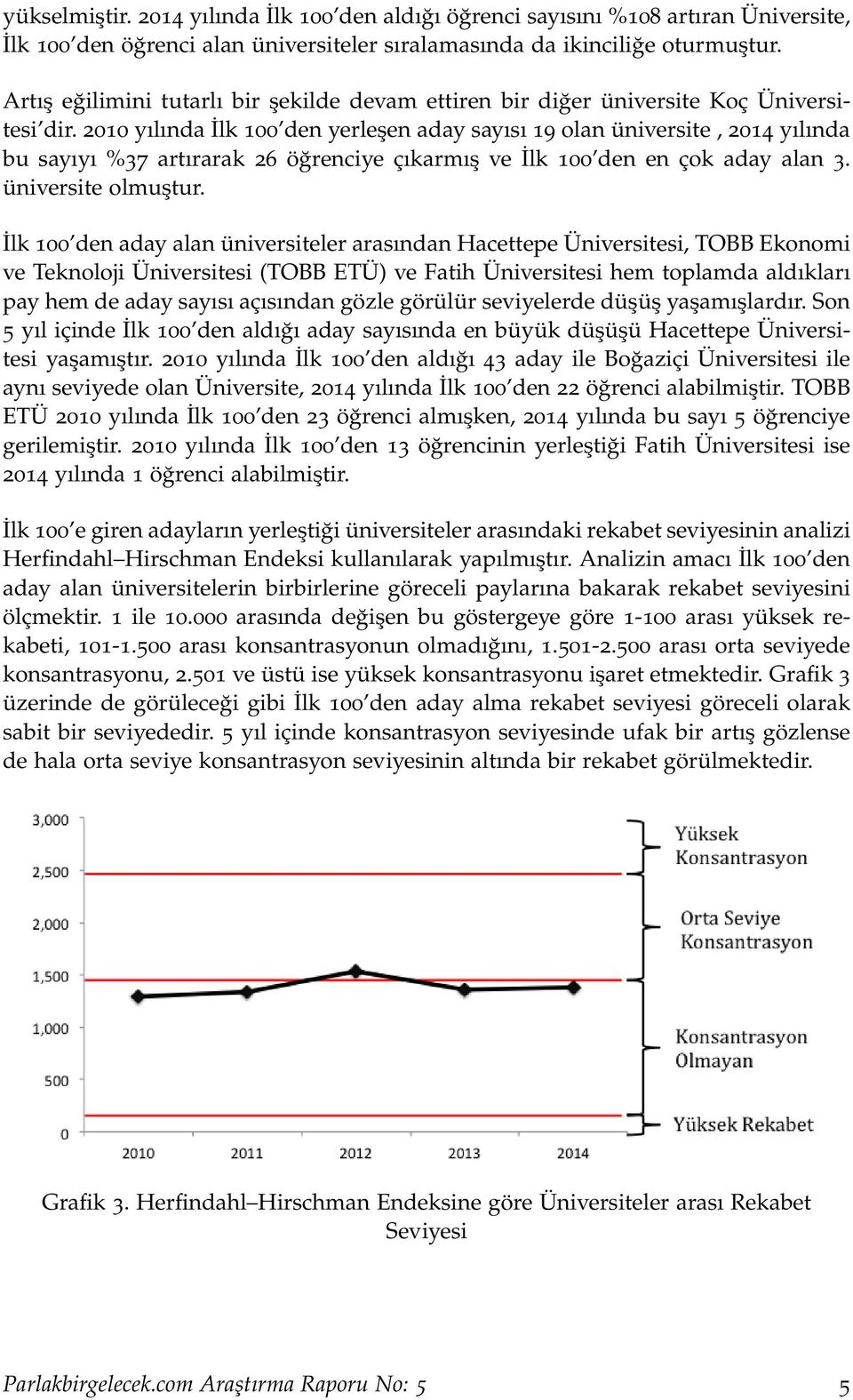 yükselmiştir. 2014 yılında İlk 100'den aldığı öğrenci sayısını %108 artıran Üniversite, İlk 100'den öğrenci alan üniversiteler sıralamasında da ikinciliğe oturmuştur.

Artış eğilimini tutarlı bir şekilde devam ettiren bir diğer üniversite Koç Üniversitesi'dir. 2010 yılında İlk 100'den yerleşen aday sayısı 19 olan üniversite , 2014 yılında bu sayıyı %37 artırarak 26 öğrenciye çıkarmış ve İlk 100'den en çok aday alan 3. üniversite olmuştur.

İlk 100'den aday alan üniversiteler arasından Hacettepe Üniversitesi, TOBB Ekonomi ve Teknoloji Üniversitesi (TOBB ETÜ) ve Fatih Üniversitesi hem toplamda aldıkları pay hem de aday sayısı açısından gözle görülür seviyelerde düşüş yaşamışlardır. Son 5 yıl içinde İlk 100'den aldığı aday sayısında en büyük düşüşü Hacettepe Üniversitesi yaşamıştır. 2010 yılında İlk 100'den aldığı 43 aday ile Boğaziçi Üniversitesi ile aynı seviyede olan Üniversite, 2014 yılında İlk 100'den 22 öğrenci alabilmiştir. TOBB ETÜ 2010 yılında İlk 100'den 23 öğrenci almışken, 2014 yılında bu sayı 5 öğrenciye gerilemiştir. 2010 yılında İlk 100'den 13 öğrencinin yerleştiği Fatih Üniversitesi ise 2014 yılında 1 öğrenci alabilmiştir.

İlk 100'e giren adayların yerleştiği üniversiteler arasındaki rekabet seviyesinin analizi Herfindahl–Hirschman Endeksi kullanılarak yapılmıştır. Analizin amacı İlk 100'den aday alan üniversitelerin birbirlerine göreceli paylarına bakarak rekabet seviyesini ölçmektir. 1 ile 10.000 arasında değişen bu göstergeye göre 1-100 arası yüksek rekabeti, 101-1.500 arası konsantrasyonun olmadığını, 1.501-2.500 arası orta seviyede konsantrasyonu, 2.501 ve üstü ise yüksek konsantrasyonu işaret etmektedir. Grafik 3 üzerinde de görüleceği gibi İlk 100'den aday alma rekabet seviyesi göreceli olarak sabit bir seviyededir. 5 yıl içinde konsantrasyon seviyesinde ufak bir artış gözlense de hala orta seviye konsantrasyon seviyesinin altında bir rekabet görülmektedir.

3,000
2,500
2,000
1,500
1,000
500
0
2010 2011 2012 2013 2014

Yüksek Konsantrasyon
Orta Seviye Konsantrasyon
Konsantrasyon Olmayan
Yüksek Rekabet

Grafik 3. Herfindahl–Hirschman Endeksine göre Üniversiteler arası Rekabet Seviyesi

Parlakbirgelecek.com Araştırma Raporu No: 5 5